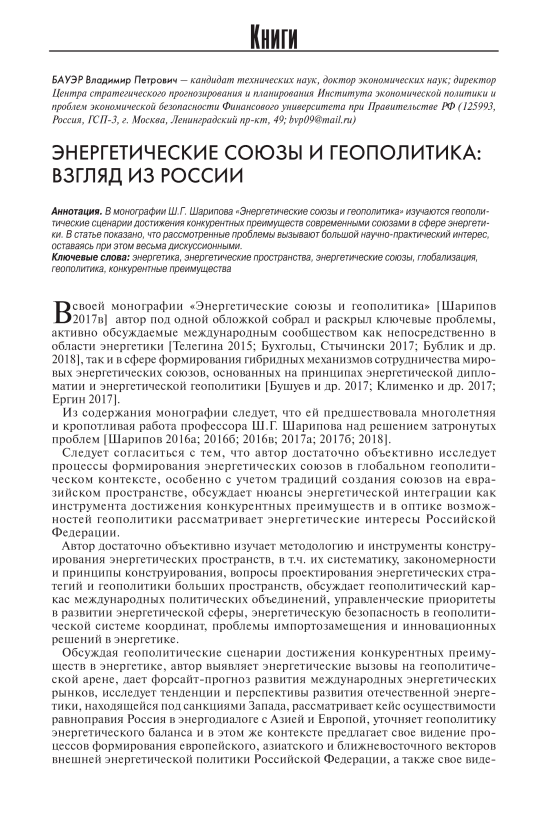 Книги

БАУЭР Владимир Петрович — кандидат технических наук, доктор экономических наук; директор Центра стратегического прогнозирования и планирования Института экономической политики и проблем экономической безопасности Финансового университета при Правительстве РФ (125993, Россия, ГСП-3, г. Москва, Ленинградский пр-кт, 49; bvp09@mail.ru)

ЭНЕРГЕТИЧЕСКИЕ СОЮЗЫ И ГЕОПОЛИТИКА: ВЗГЛЯД ИЗ РОССИИ

Аннотация. В монографии Ш.Г. Шарипова «Энергетические союзы и геополитика» изучаются геополитические сценарии достижения конкурентных преимуществ современными союзами в сфере энергетики. В статье показано, что рассмотренные проблемы вызывают большой научно-практический интерес, оставаясь при этом весьма дискуссионными.
Ключевые слова: энергетика, энергетические пространства, энергетические союзы, глобализация, геополитика, конкурентные преимущества

В своей монографии «Энергетические союзы и геополитика» [Шарипов 2017в] автор под одной обложкой собрал и раскрыл ключевые проблемы, активно обсуждаемые международным сообществом как непосредственно в области энергетики [Телегина 2015; Бухгольц, Стычински 2017; Бублик и др. 2018], так и в сфере формирования гибридных механизмов сотрудничества мировых энергетических союзов, основанных на принципах энергетической дипломатии и энергетической геополитики [Бушуев и др. 2017; Клименко и др. 2017; Ергин 2017].

Из содержания монографии следует, что ей предшествовала многолетняя и кропотливая работа профессора Ш.Г. Шарипова над решением затронутых проблем [Шарипов 2016а; 2016б; 2016в; 2017а; 2017б; 2018].

Следует согласиться с тем, что автор достаточно объективно исследует процессы формирования энергетических союзов в глобальном геополитическом контексте, особенно с учетом традиций создания союзов на евразийском пространстве, обсуждает нюансы энергетической интеграции как инструмента достижения конкурентных преимуществ и в оптике возможностей геополитики рассматривает энергетические интересы Российской Федерации.

Автор достаточно объективно изучает методологию и инструменты конструирования энергетических пространств, в т.ч. их систематику, закономерности и принципы конструирования, вопросы проектирования энергетических стратегий и геополитики больших пространств, обсуждает геополитический каркас международных политических объединений, управленческие приоритеты в развитии энергетической сферы, энергетическую безопасность в геополитической системе координат, проблемы импортозамещения и инновационных решений в энергетике.

Обсуждая геополитические сценарии достижения конкурентных преимуществ в энергетике, автор выявляет энергетические вызовы на геополитической арене, дает форсайт-прогноз развития международных энергетических рынков, исследует тенденции и перспективы развития отечественной энергетики, находящейся под санкциями Запада, рассматривает кейс осуществимости равноправия Россия в энергодиалоге с Азией и Европой, уточняет геополитику энергетического баланса и в этом же контексте предлагает свое видение процессов формирования европейского, азиатского и ближневосточного векторов внешней энергетической политики Российской Федерации, а также свое виде-